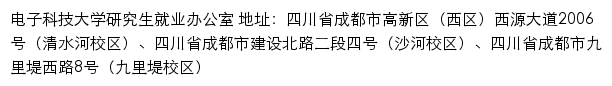 电子科技大学研究生就业办公室 地址：四川省成都市高新区（西区）西源大道2006号（清水河校区）、四川省成都市建设北路二段四号（沙河校区）、四川省成都市九里堤西路8号（九里堤校区）